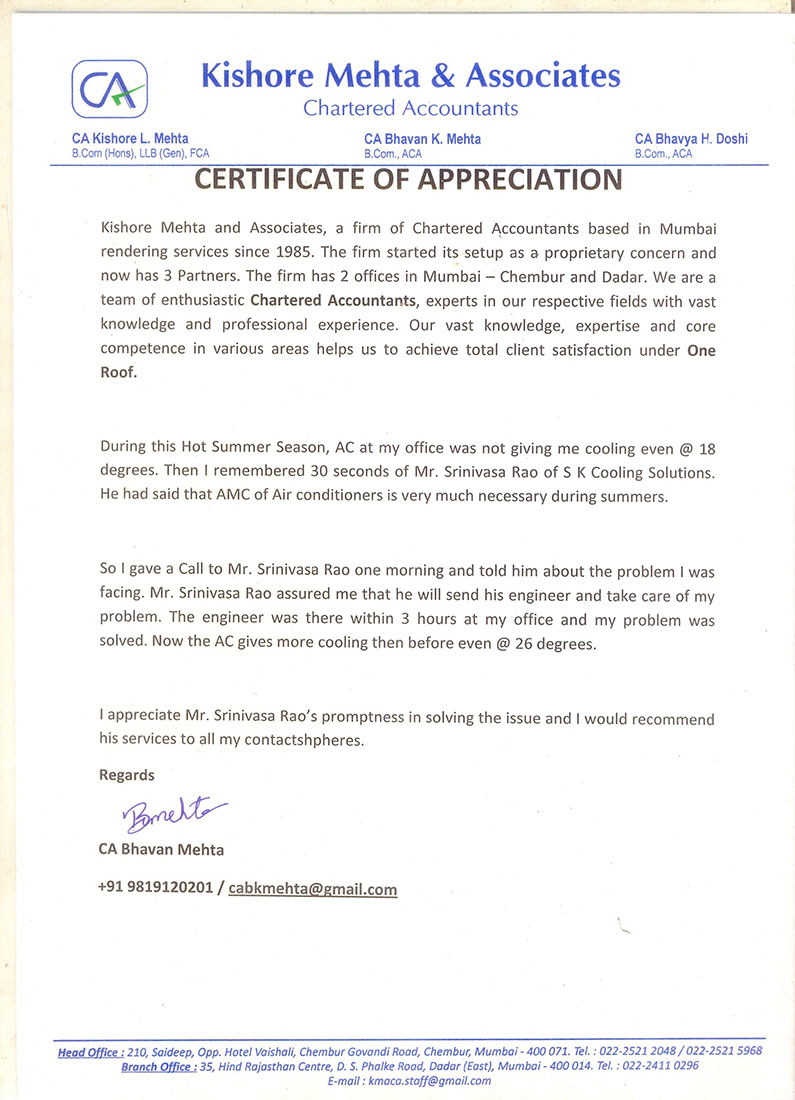 CA

Kishore Mehta & Associates
Chartered Accountants

CA Kishore L. Mehta
B.Com (Hons), LLB (Gen), FCA

CA Bhavan K. Mehta
B.Com., ACA

CA Bhavya H. Doshi
B.Com., ACA

CERTIFICATE OF APPRECIATION

Kishore Mehta and Associates, a firm of Chartered Accountants based in Mumbai rendering services since 1985. The firm started its setup as a proprietary concern and now has 3 Partners. The firm has 2 offices in Mumbai – Chembur and Dadar. We are a team of enthusiastic Chartered Accountants, experts in our respective fields with vast knowledge and professional experience. Our vast knowledge, expertise and core competence in various areas helps us to achieve total client satisfaction under One Roof.

During this Hot Summer Season, AC at my office was not giving me cooling even @ 18 degrees. Then I remembered 30 seconds of Mr. Srinivasa Rao of S K Cooling Solutions. He had said that AMC of Air conditioners is very much necessary during summers.

So I gave a Call to Mr. Srinivasa Rao one morning and told him about the problem I was facing. Mr. Srinivasa Rao assured me that he will send his engineer and take care of my problem. The engineer was there within 3 hours at my office and my problem was solved. Now the AC gives more cooling then before even @ 26 degrees.

I appreciate Mr. Srinivasa Rao's promptness in solving the issue and I would recommend his services to all my contactshpheres.

Regards

Bmehta

CA Bhavan Mehta

+91 9819120201 / cabkmehta@gmail.com

Head Office : 210, Saideep, Opp. Hotel Vaishali, Chembur Govandi Road, Chembur, Mumbai - 400 071. Tel. : 022-2521 2048 / 022-2521 5968
Branch Office : 35, Hind Rajasthan Centre, D. S. Phalke Road, Dadar (East), Mumbai - 400 014. Tel. : 022-2411 0296
E-mail : kmaca.staff@gmail.com